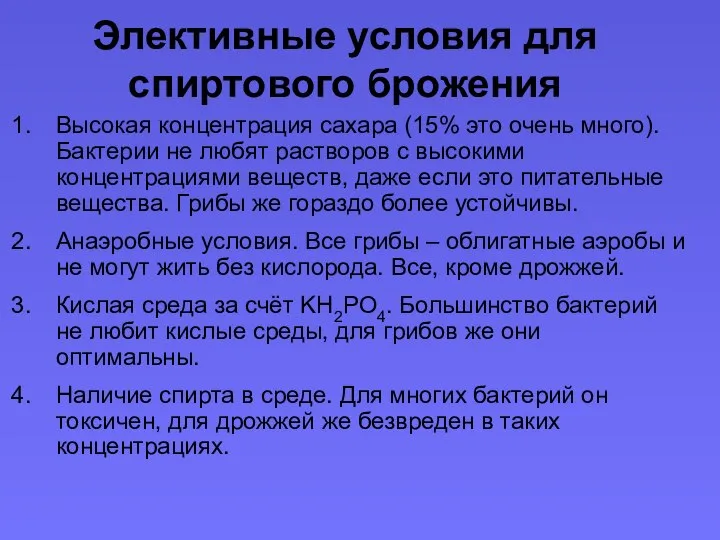 Элективные условия для спиртового брожения

1. Высокая концентрация сахара (15% это очень много). Бактерии не любят растворов с высокими концентрациями веществ, даже если это питательные вещества. Грибы же гораздо более устойчивы.

2. Анаэробные условия. Все грибы – облигатные аэробы и не могут жить без кислорода. Все, кроме дрожжей.

3. Кислая среда за счёт $KH_2PO_4$. Большинство бактерий не любит кислые среды, для грибов же они оптимальны.

4. Наличие спирта в среде. Для многих бактерий он токсичен, для дрожжей же безвреден в таких концентрациях.